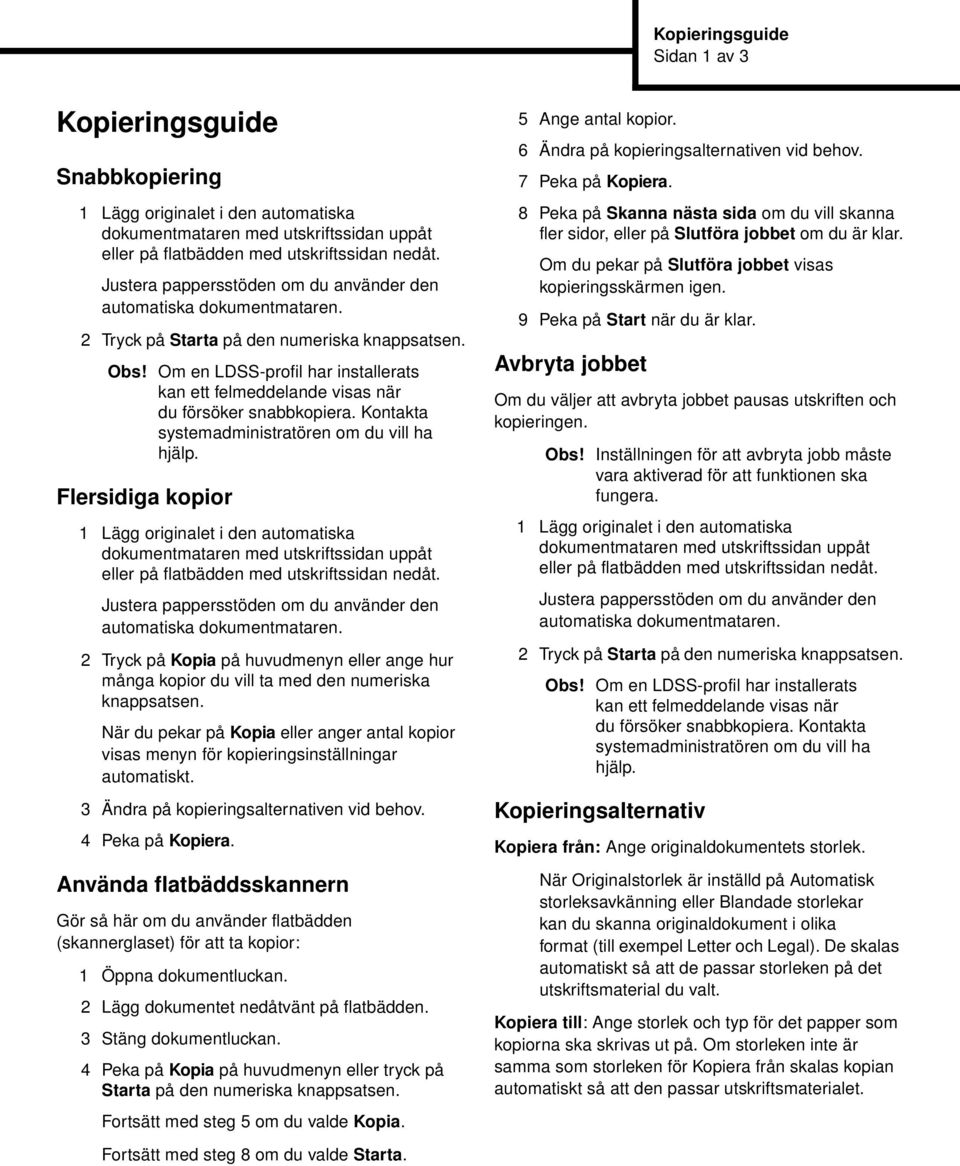 Kopieringsguide
Sidan 1 av 3

Kopieringsguide

Snabbkopiering

1 Lägg originalet i den automatiska dokumentmataren med utskriftssidan uppåt eller på flatbädden med utskriftssidan nedåt.

Justera pappersstöden om du använder den automatiska dokumentmataren.

2 Tryck på Starta på den numeriska knappsatsen.

Obs! Om en LDSS-profil har installerats kan ett felmeddelande visas när du försöker snabbkopiera. Kontakta systemadministratören om du vill ha hjälp.

Flersidiga kopior

1 Lägg originalet i den automatiska dokumentmataren med utskriftssidan uppåt eller på flatbädden med utskriftssidan nedåt.

Justera pappersstöden om du använder den automatiska dokumentmataren.

2 Tryck på Kopia på huvudmenyn eller ange hur många kopior du vill ta med den numeriska knappsatsen.

När du pekar på Kopia eller anger antal kopior visas menyn för kopieringsinställningar automatiskt.

3 Ändra på kopieringsalternativen vid behov.

4 Peka på Kopiera.

Använda flatbäddsskannern

Gör så här om du använder flatbädden (skannerglaset) för att ta kopior:

1 Öppna dokumentluckan.

2 Lägg dokumentet nedåtvänt på flatbädden.

3 Stäng dokumentluckan.

4 Peka på Kopia på huvudmenyn eller tryck på Starta på den numeriska knappsatsen.

Fortsätt med steg 5 om du valde Kopia.

Fortsätt med steg 8 om du valde Starta.

5 Ange antal kopior.

6 Ändra på kopieringsalternativen vid behov.

7 Peka på Kopiera.

8 Peka på Skanna nästa sida om du vill skanna fler sidor, eller på Slutföra jobbet om du är klar.

Om du pekar på Slutföra jobbet visas kopieringsskärmen igen.

9 Peka på Start när du är klar.

Avbryta jobbet

Om du väljer att avbryta jobbet pausas utskriften och kopieringen.

Obs! Inställningen för att avbryta jobb måste vara aktiverad för att funktionen ska fungera.

1 Lägg originalet i den automatiska dokumentmataren med utskriftssidan uppåt eller på flatbädden med utskriftssidan nedåt.

Justera pappersstöden om du använder den automatiska dokumentmataren.

2 Tryck på Starta på den numeriska knappsatsen.

Obs! Om en LDSS-profil har installerats kan ett felmeddelande visas när du försöker snabbkopiera. Kontakta systemadministratören om du vill ha hjälp.

Kopieringsalternativ

Kopiera från: Ange originaldokumentets storlek.

När Originalstorlek är inställd på Automatisk storleksavkänning eller Blandade storlekar kan du skanna originaldokument i olika format (till exempel Letter och Legal). De skalas automatiskt så att de passar storleken på det utskriftsmaterial du valt.

Kopiera till: Ange storlek och typ för det papper som kopiorna ska skrivas ut på. Om storleken inte är samma som storleken för Kopiera från skalas kopian automatiskt så att den passar utskriftsmaterialet.